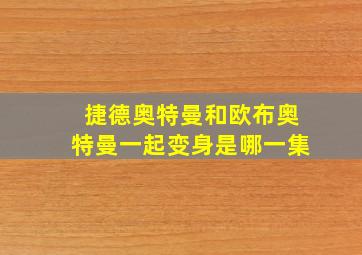 捷德奥特曼和欧布奥特曼一起变身是哪一集